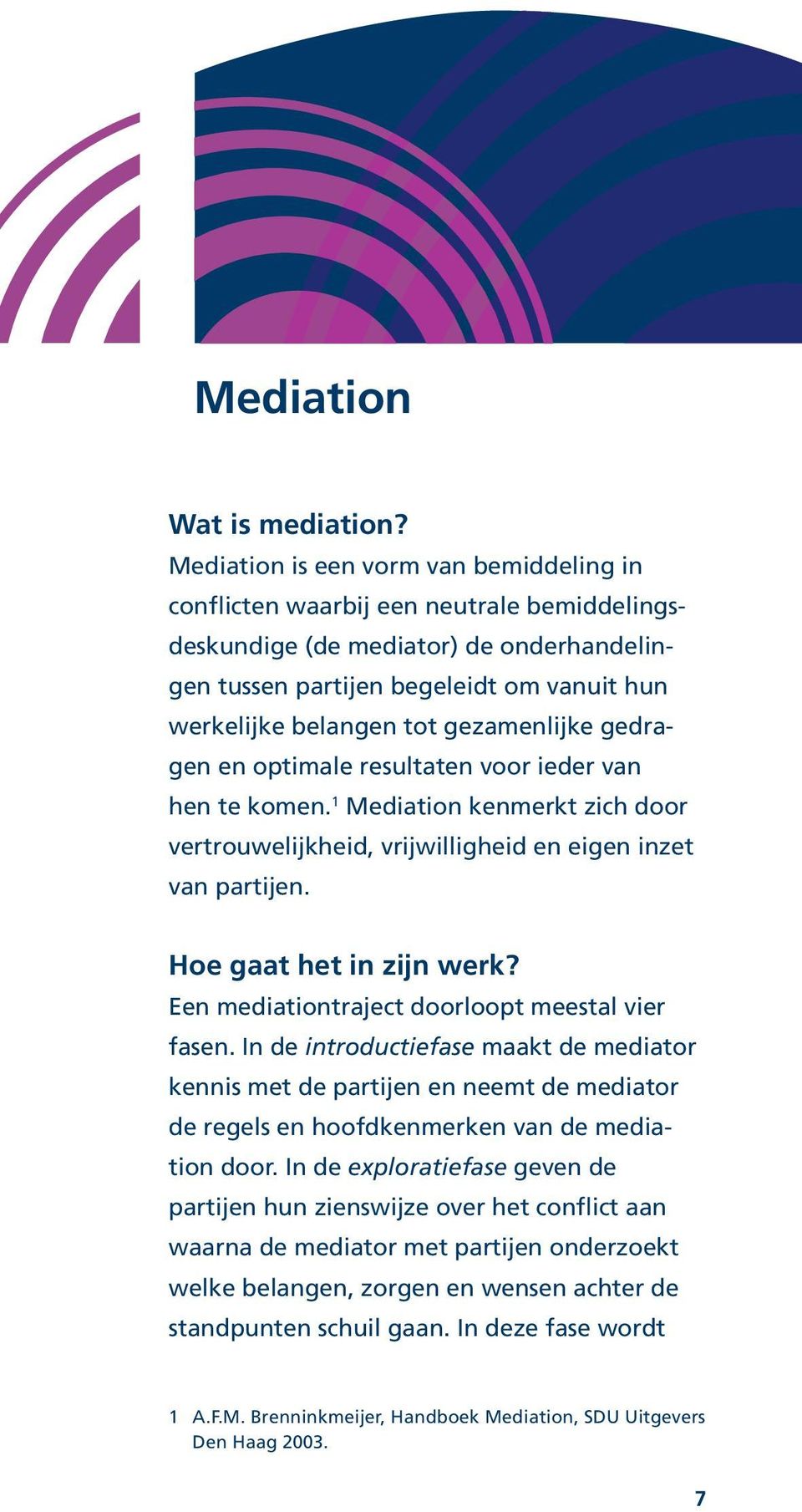 Mediation

Wat is mediation?
Mediation is een vorm van bemiddeling in conflicten waarbij een neutrale bemiddelingsdeskundige (de mediator) de onderhandelingen tussen partijen begeleidt om vanuit hun werkelijke belangen tot gezamenlijke gedragen en optimale resultaten voor ieder van hen te komen.$^1$ Mediation kenmerkt zich door vertrouwelijkheid, vrijwilligheid en eigen inzet van partijen.

Hoe gaat het in zijn werk?
Een mediationtraject doorloopt meestal vier fasen. In de introductiefase maakt de mediator kennis met de partijen en neemt de mediator de regels en hoofdkenmerken van de mediation door. In de exploratiefase geven de partijen hun zienswijze over het conflict aan waarna de mediator met partijen onderzoekt welke belangen, zorgen en wensen achter de standpunten schuil gaan. In deze fase wordt

1 A.F.M. Brenninkmeijer, Handboek Mediation, SDU Uitgevers Den Haag 2003.

7